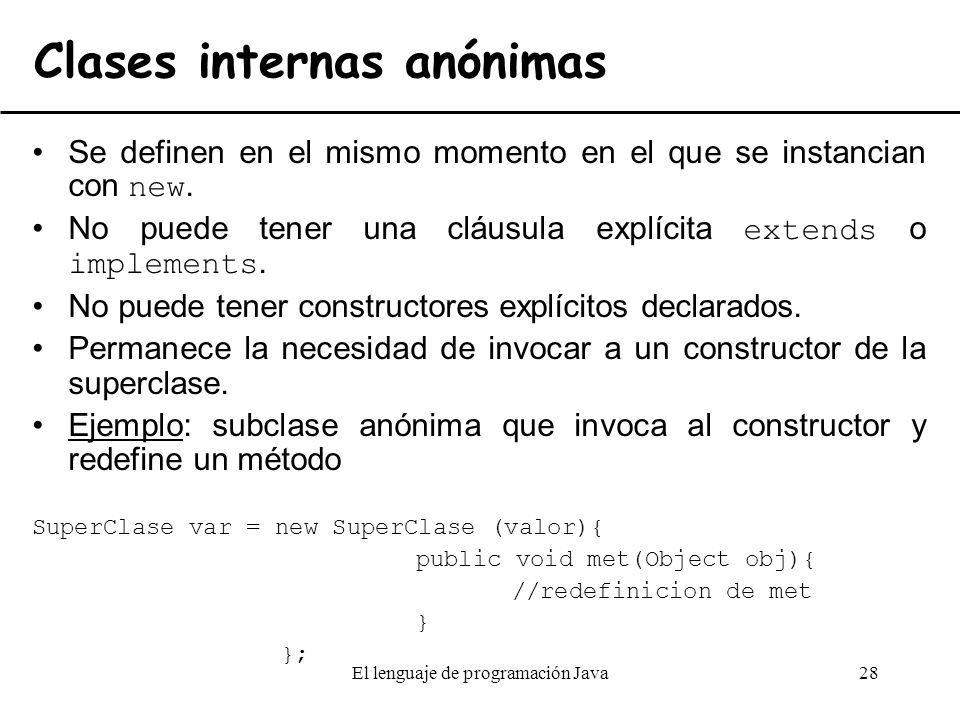 Clases internas anónimas

• Se definen en el mismo momento en el que se instancian con new.
• No puede tener una cláusula explícita extends o implements.
• No puede tener constructores explícitos declarados.
• Permanece la necesidad de invocar a un constructor de la superclase.
• Ejemplo: subclase anónima que invoca al constructor y redefine un método

SuperClase var = new SuperClase (valor){
public void met(Object obj){
//redefinicion de met
}
};

El lenguaje de programación Java

28